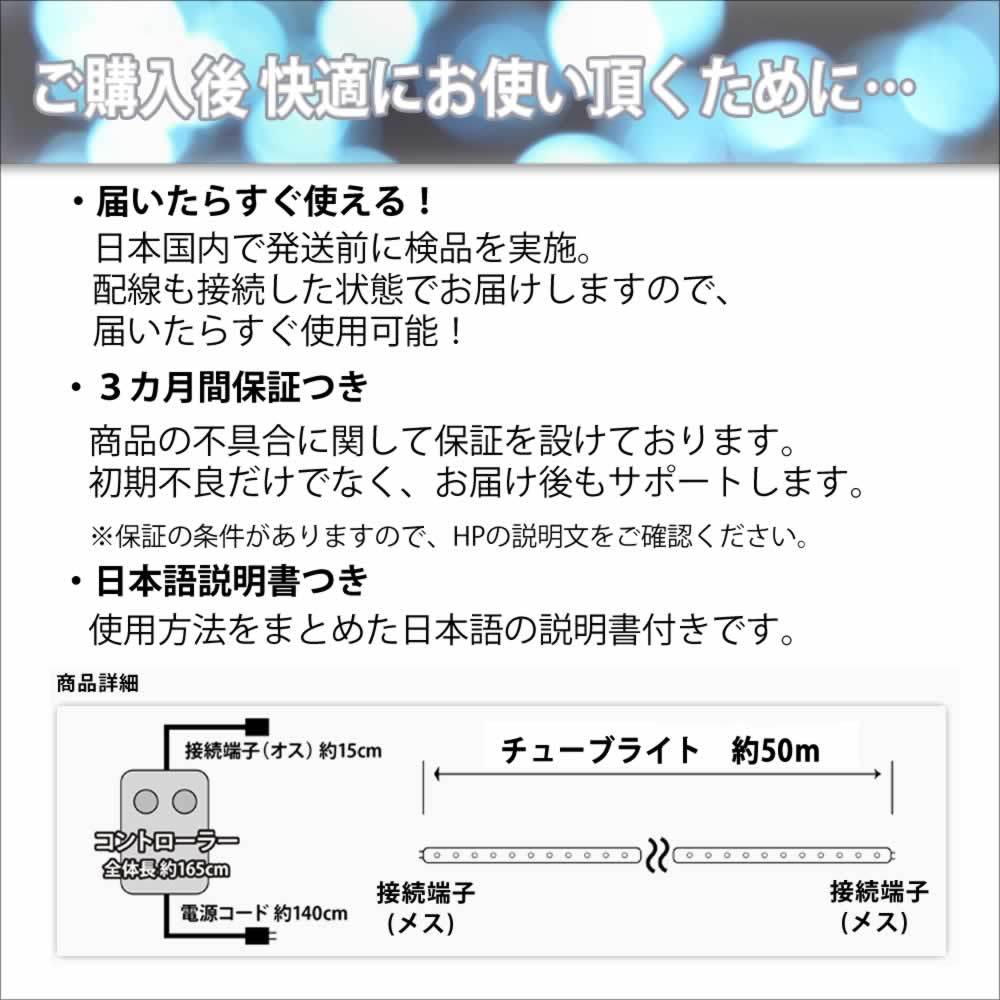 ご購入後 快適にお使い頂くために…

・届いたらすぐ使える！
日本国内で発送前に検品を実施。
配線も接続した状態でお届けしますので、
届いたらすぐ使用可能！

・３カ月間保証つき
商品の不具合に関して保証を設けております。
初期不良だけでなく、お届け後もサポートします。
※保証の条件がありますので、HPの説明文をご確認ください。

・日本語説明書つき
使用方法をまとめた日本語の説明書付きです。

商品詳細

接続端子（オス）約15cm

コントローラー
全体長 約165cm

電源コード 約140cm

チューブライト　約50m

接続端子
（メス）

接続端子
（メス）